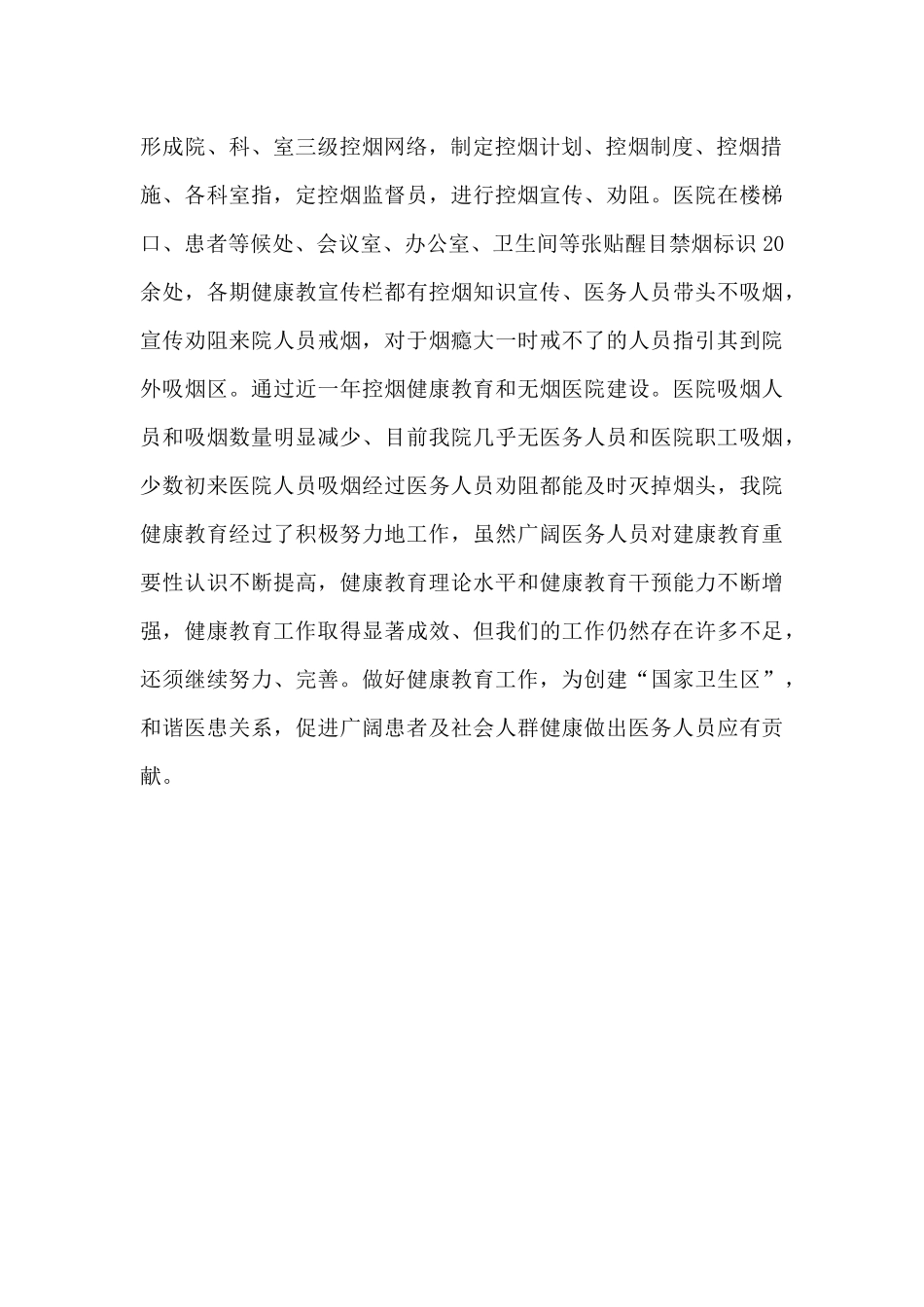 形成院、科、室三级控烟网络，制定控烟计划、控烟制度、控烟措施、各科室指，定控烟监督员，进行控烟宣传、劝阻。医院在楼梯口、患者等候处、会议室、办公室、卫生间等张贴醒目禁烟标识20余处，各期健康教宣传栏都有控烟知识宣传、医务人员带头不吸烟，宣传劝阻来院人员戒烟，对于烟瘾大一时戒不了的人员指引其到院外吸烟区。通过近一年控烟健康教育和无烟医院建设。医院吸烟人员和吸烟数量明显减少、目前我院几乎无医务人员和医院职工吸烟，少数初来医院人员吸烟经过医务人员劝阻都能及时灭掉烟头，我院健康教育经过了积极努力地工作，虽然广阔医务人员对建康教育重要性认识不断提高，健康教育理论水平和健康教育干预能力不断增强，健康教育工作取得显著成效、但我们的工作仍然存在许多不足，还须继续努力、完善。做好健康教育工作，为创建“国家卫生区”，和谐医患关系，促进广阔患者及社会人群健康做出医务人员应有贡献。